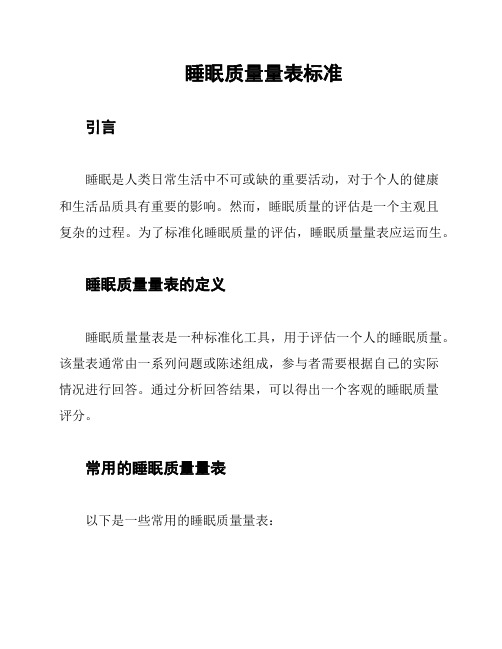 睡眠质量量表标准

引言

睡眠是人类日常生活中不可或缺的重要活动，对于个人的健康和生活品质具有重要的影响。然而，睡眠质量的评估是一个主观且复杂的过程。为了标准化睡眠质量的评估，睡眠质量量表应运而生。

睡眠质量量表的定义

睡眠质量量表是一种标准化工具，用于评估一个人的睡眠质量。该量表通常由一系列问题或陈述组成，参与者需要根据自己的实际情况进行回答。通过分析回答结果，可以得出一个客观的睡眠质量评分。

常用的睡眠质量量表

以下是一些常用的睡眠质量量表：